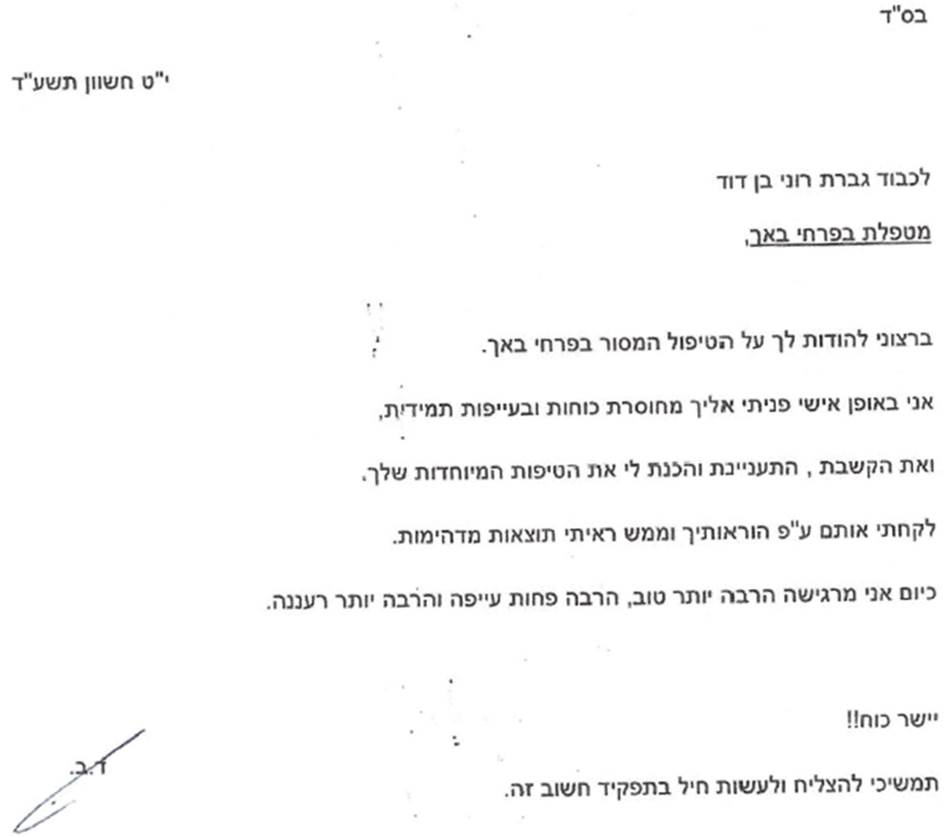 בס"ד

י"ט חשוון תשע"ד

לכבוד גברת רוני בן דוד

מטפלת בפרחי באך,

ברצוני להודות לך על הטיפול המסור בפרחי באך.

אני באופן אישי פניתי אליך מחוסרת כוחות ובעייפות תמידית,

ואת הקשבת , התעניינת והכנת לי את הטיפות המיוחדות שלך.

לקחתי אותם ע"פ הוראותיך וממש ראיתי תוצאות מדהימות.

כיום אני מרגישה הרבה יותר טוב, הרבה פחות עייפה והרבה יותר רעננה.

יישר כוח!!

תמשיכי להצליח ולעשות חיל בתפקיד חשוב זה.

ד.ב.